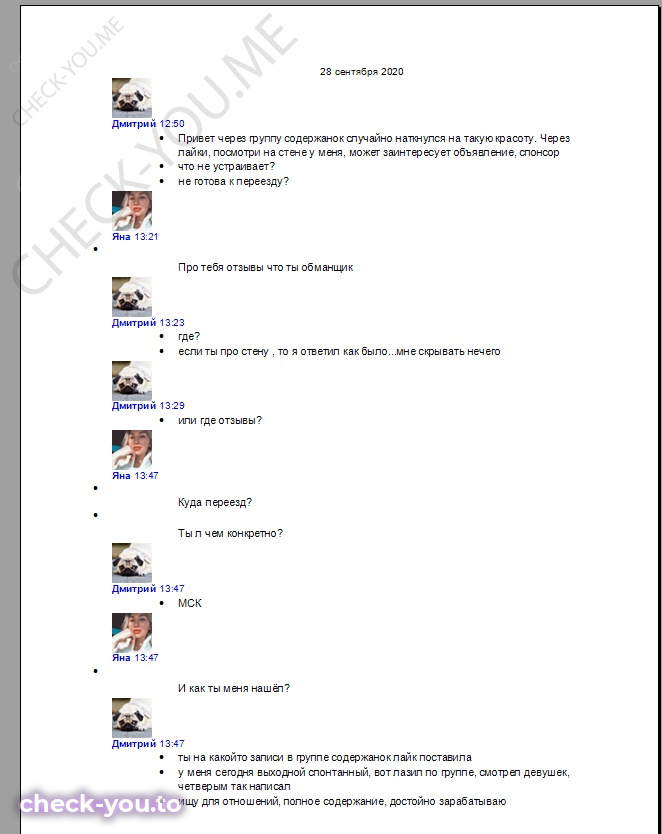 CHECK-YOU.ME

CHECK-YOU.ME

28 сентября 2020

Дмитрий 12:50

- Привет через группу содержанок случайно наткнулся на такую красоту. Через лайки, посмотри на стене у меня, может заинтересует объявление, спонсор
- что не устраивает?
- не готова к переезду?

Яна 13:21

- Про тебя отзывы что ты обманщик

Дмитрий 13:23

- где?
- если ты про стену , то я ответил как было...мне скрывать нечего

Дмитрий 13:29

- или где отзывы?

Яна 13:47

- Куда переезд?
- Ты л чем конкретно?

Дмитрий 13:47

- МСК

Яна 13:47

- И как ты меня нашёл?

Дмитрий 13:47

- ты на какойто записи в группе содержанок лайк поставила
- у меня сегодня выходной спонтанный, вот лазил по группе, смотрел девушек, четверым так написал
- ищу для отношений, полное содержание, достойно зарабатываю

check-you.to